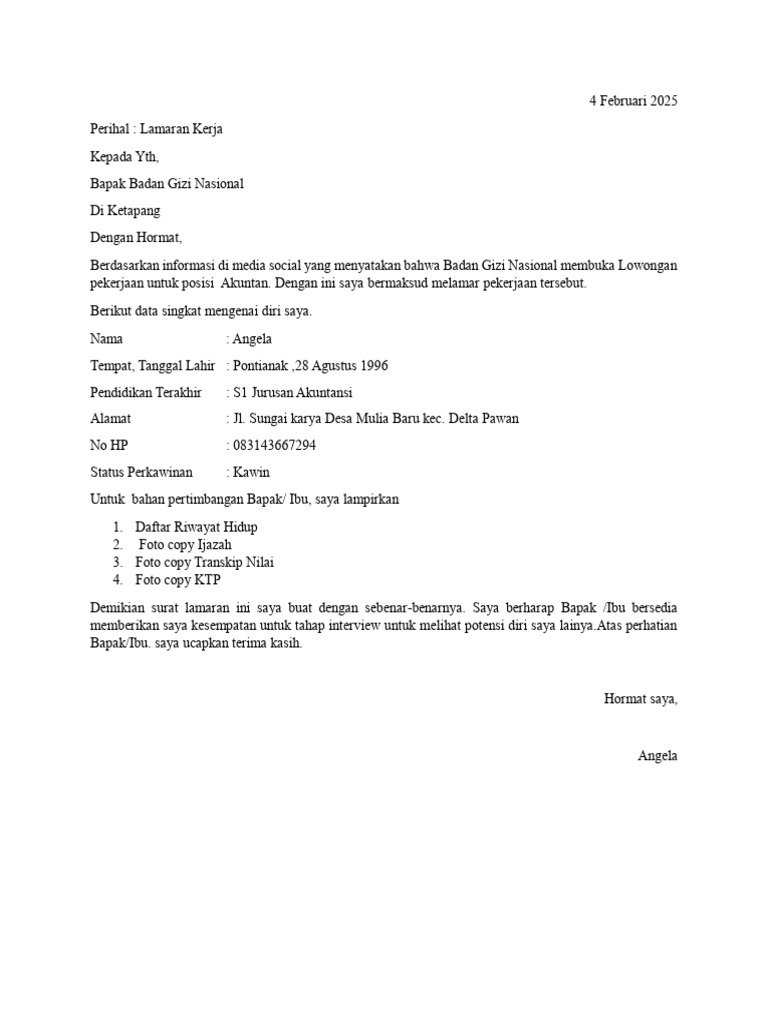 4 Februari 2025

Perihal : Lamaran Kerja

Kepada Yth,

Bapak Badan Gizi Nasional

Di Ketapang

Dengan Hormat,

Berdasarkan informasi di media social yang menyatakan bahwa Badan Gizi Nasional membuka Lowongan pekerjaan untuk posisi Akuntan. Dengan ini saya bermaksud melamar pekerjaan tersebut.

Berikut data singkat mengenai diri saya.

Nama : Angela

Tempat, Tanggal Lahir : Pontianak ,28 Agustus 1996

Pendidikan Terakhir : S1 Jurusan Akuntansi

Alamat : Jl. Sungai karya Desa Mulia Baru kec. Delta Pawan

No HP : 083143667294

Status Perkawinan : Kawin

Untuk bahan pertimbangan Bapak/ Ibu, saya lampirkan

1. Daftar Riwayat Hidup
2. Foto copy Ijazah
3. Foto copy Transkip Nilai
4. Foto copy KTP

Demikian surat lamaran ini saya buat dengan sebenar-benarnya. Saya berharap Bapak /Ibu bersedia memberikan saya kesempatan untuk tahap interview untuk melihat potensi diri saya lainya.Atas perhatian Bapak/Ibu. saya ucapkan terima kasih.

Hormat saya,

Angela